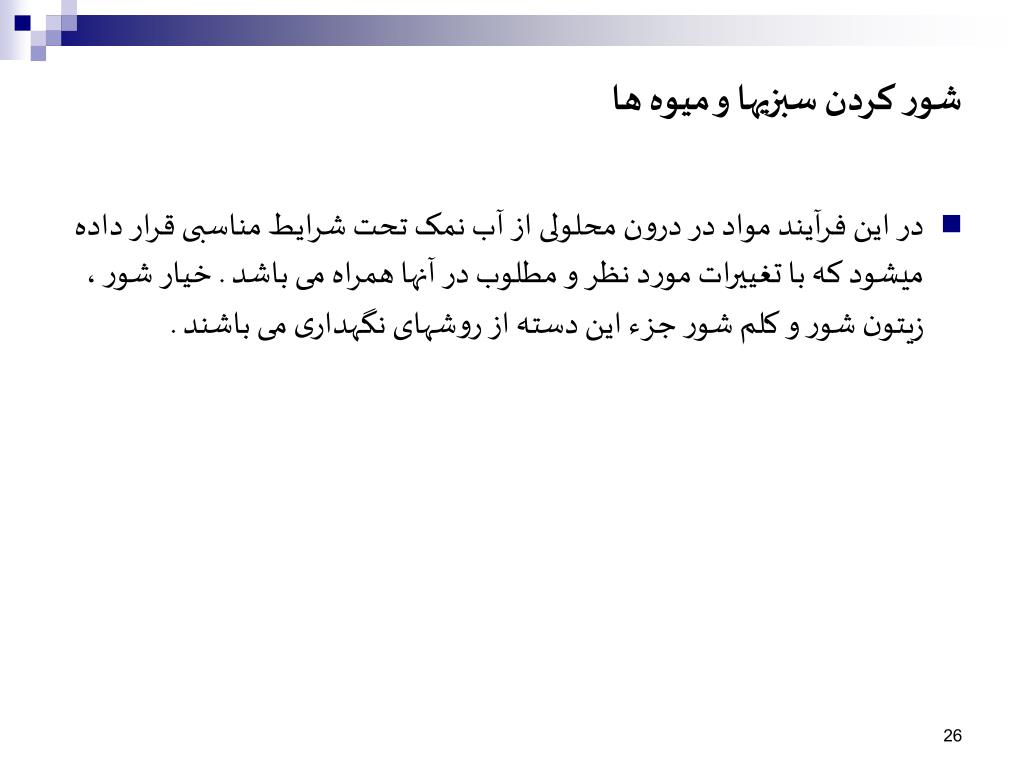 شور کردن سبزیها و میوه ها

در این فرآیند مواد در درون محلولی از آب نمک تحت شرایط مناسبی قرار داده میشود که با تغییرات مورد نظر و مطلوب در آنها همراه می باشد . خیار شور ، زیتون شور و کلم شور جزء این دسته از روشهای نگهداری می باشند .

26